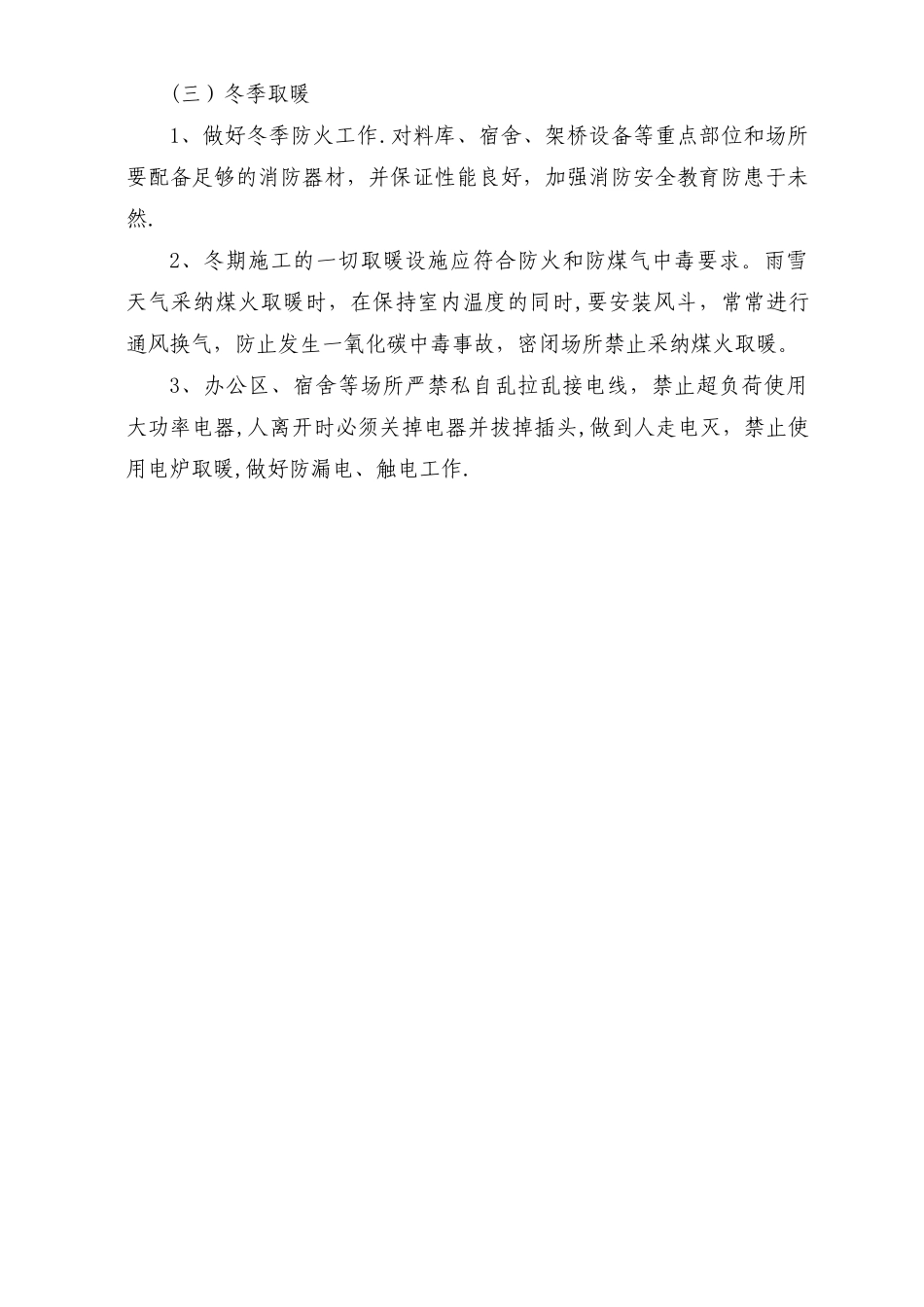 （三）冬季取暖

1、做好冬季防火工作.对料库、宿舍、架桥设备等重点部位和场所要配备足够的消防器材，并保证性能良好，加强消防安全教育防患于未然.

2、冬期施工的一切取暖设施应符合防火和防煤气中毒要求。雨雪天气采纳煤火取暖时，在保持室内温度的同时,要安装风斗，常常进行通风换气，防止发生一氧化碳中毒事故，密闭场所禁止采纳煤火取暖。

3、办公区、宿舍等场所严禁私自乱拉乱接电线，禁止超负荷使用大功率电器,人离开时必须关掉电器并拔掉插头,做到人走电灭，禁止使用电炉取暖,做好防漏电、触电工作.